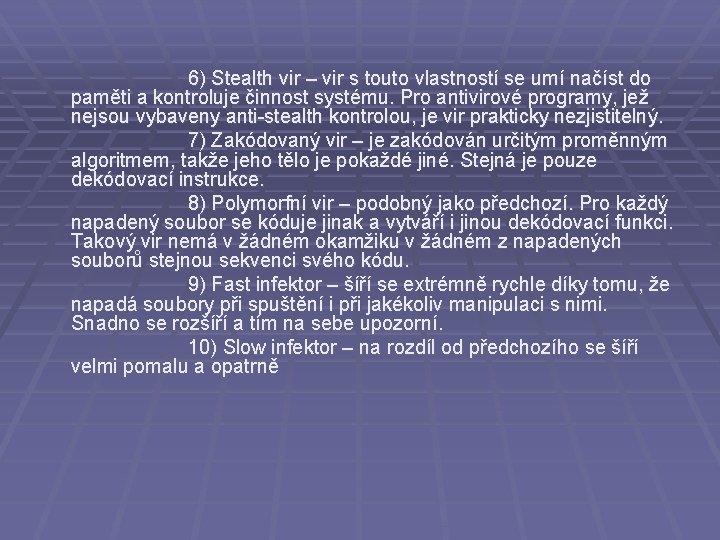 6) Stealth vir – vir s touto vlastností se umí načíst do paměti a kontroluje činnost systému. Pro antivirové programy, jež nejsou vybaveny anti-stealth kontrolou, je vir prakticky nezjistitelný.

7) Zakódovaný vir – je zakódován určitým proměnným algoritmem, takže jeho tělo je pokaždé jiné. Stejná je pouze dekódovací instrukce.

8) Polymorfní vir – podobný jako předchozí. Pro každý napadený soubor se kóduje jinak a vytváří i jinou dekódovací funkci. Takový vir nemá v žádném okamžiku v žádném z napadených souborů stejnou sekvenci svého kódu.

9) Fast infektor – šíří se extrémně rychle díky tomu, že napadá soubory při spuštění i při jakékoliv manipulaci s nimi. Snadno se rozšíří a tím na sebe upozorní.

10) Slow infektor – na rozdíl od předchozího se šíří velmi pomalu a opatrně